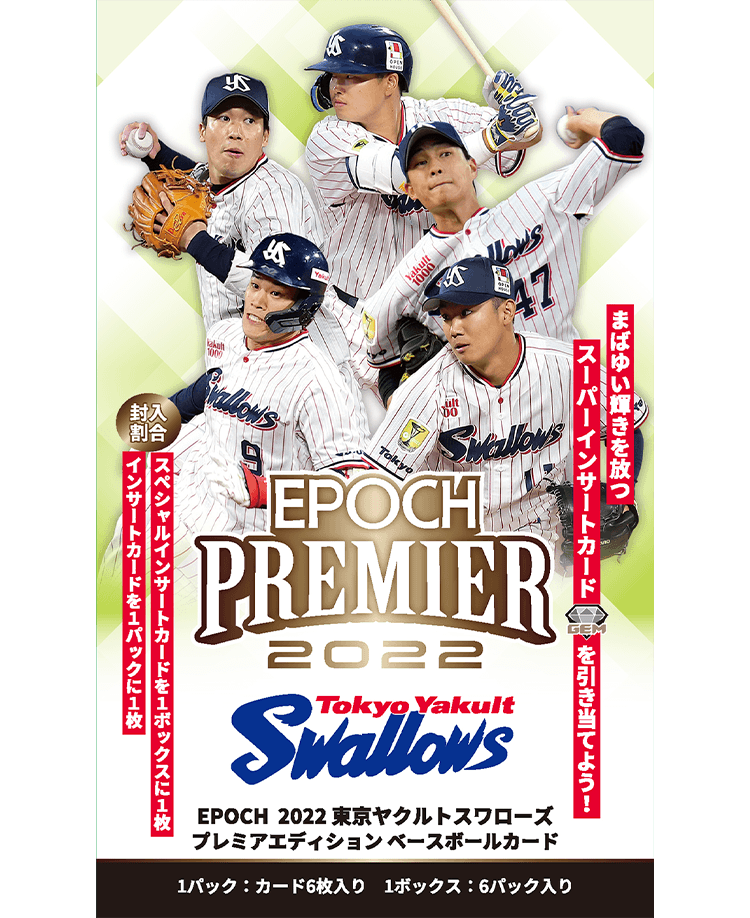 まばゆい輝きを放つ
スーパーインサートカード
GEM
を引き当てよう!

封入割合
スペシャルインサートカードを1ボックスに1枚
インサートカードを1パックに1枚

EPOCH
PREMIER
2022

Tokyo Yakult
Swallows

EPOCH 2022 東京ヤクルトスワローズ
プレミアエディション ベースボールカード

1パック:カード6枚入り　1ボックス:6パック入り